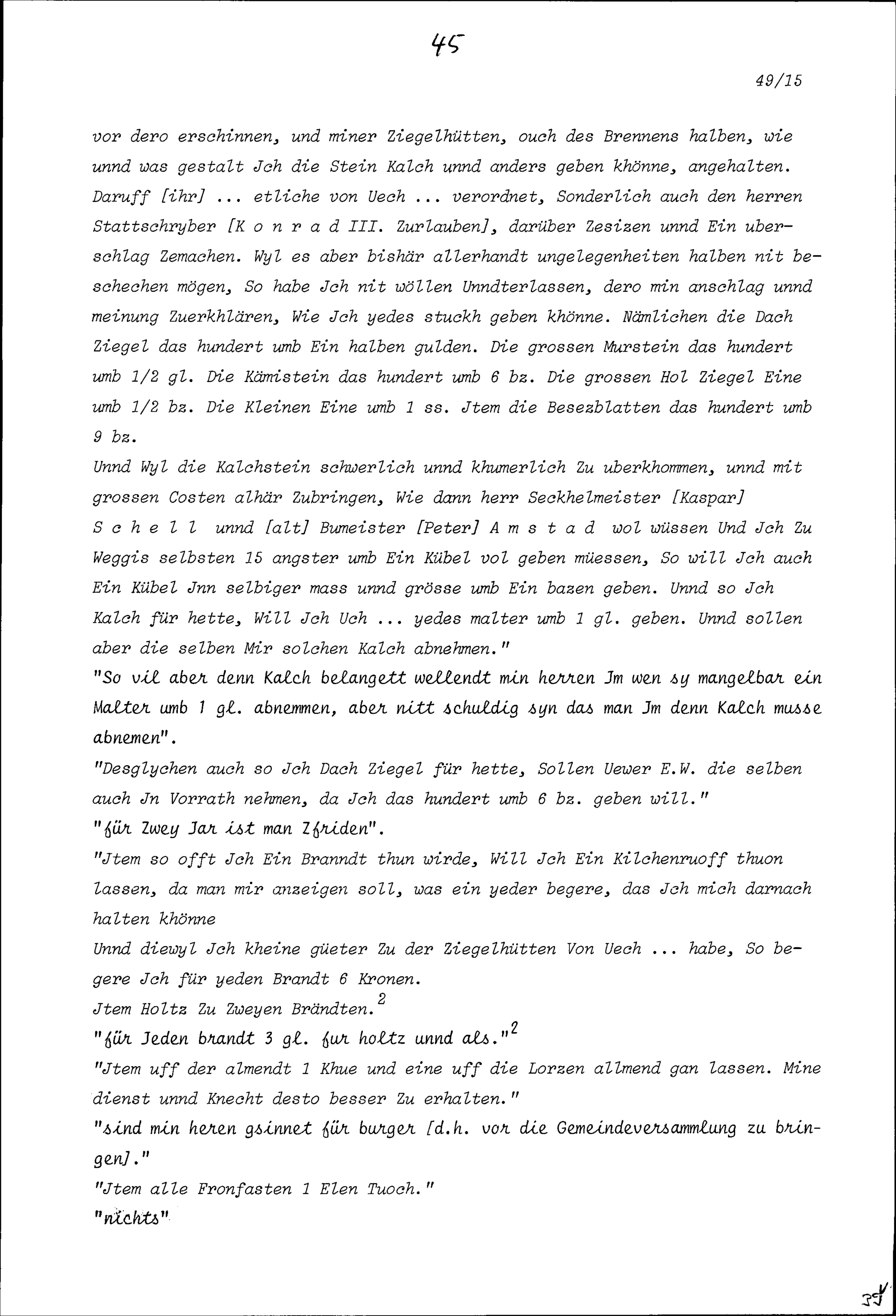 45

49/15

vor dero erschinnen, und miner Ziegelhütten, ouch des Brennens halben, wie unnd was gestalt Jch die Stein Kalch unnd anders geben khönne, angehalten. Daruff [ihr] ... etliche von Uech ... verordnet, Sonderlich auch den herren Stattschryber [K o n r a d III. Zurlauben], darüber Zesizen unnd Ein uberschlag Zemachen. Wyl es aber bishär allerhandt ungelegenheiten halben nit beschechen mögen, So habe Jch nit wöllen Unndterlassen, dero min anschlag unnd meinung Zuerkhlären, Wie Jch yedes stuckh geben khönne. Nämlichen die Dach Ziegel das hundert umb Ein halben gulden. Die grossen Murstein das hundert umb 1/2 gl. Die Kämistein das hundert umb 6 bz. Die grossen Hol Ziegel Eine umb 1/2 bz. Die Kleinen Eine umb 1 ss. Jtem die Besezblatten das hundert umb 9 bz.
Unnd Wyl die Kalchstein schwerlich unnd khumerlich Zu uberkhommen, unnd mit grossen Costen alhär Zubringen, Wie dann herr Seckhelmeister [Kaspar] S c h e l l unnd [alt] Bumeister [Peter] A m s t a d wol wüssen Und Jch Zu Weggis selbsten 15 angster umb Ein Kübel vol geben müessen, So will Jch auch Ein Kübel Jnn selbiger mass unnd grösse umb Ein bazen geben. Unnd so Jch Kalch für hette, Will Jch Uch ... yedes malter umb 1 gl. geben. Unnd sollen aber die selben Mir solchen Kalch abnehmen."
"So vil aber denn Kalch belangett wellendt min herren Jm wen sy mangelbar ein Malter umb 1 gl. abnemmen, aber nitt schuldig syn das man Jm denn Kalch musse abnemen".
"Desglychen auch so Jch Dach Ziegel für hette, Sollen Uewer E.W. die selben auch Jn Vorrath nehmen, da Jch das hundert umb 6 bz. geben will."
"für Zwey Jar ist man Zfriden".
"Jtem so offt Jch Ein Branndt thun wirde, Will Jch Ein Kilchenruoff thuon lassen, da man mir anzeigen soll, was ein yeder begere, das Jch mich darnach halten khönne
Unnd diewyl Jch kheine güeter Zu der Ziegelhütten Von Uech ... habe, So begere Jch für yeden Brandt 6 Kronen.
Jtem Holtz Zu Zweyen Brändten.$^2$
"für Jeden brandt 3 gl. fur holtz unnd als."$^2$
"Jtem uff der almendt 1 Khue und eine uff die Lorzen allmend gan lassen. Mine dienst unnd Knecht desto besser Zu erhalten."
"sind min heren gsinnet für burger [d.h. vor die Gemeindeversammlung zu bringen]."
"Jtem alle Fronfasten 1 Elen Tuoch."
"nichts"

39